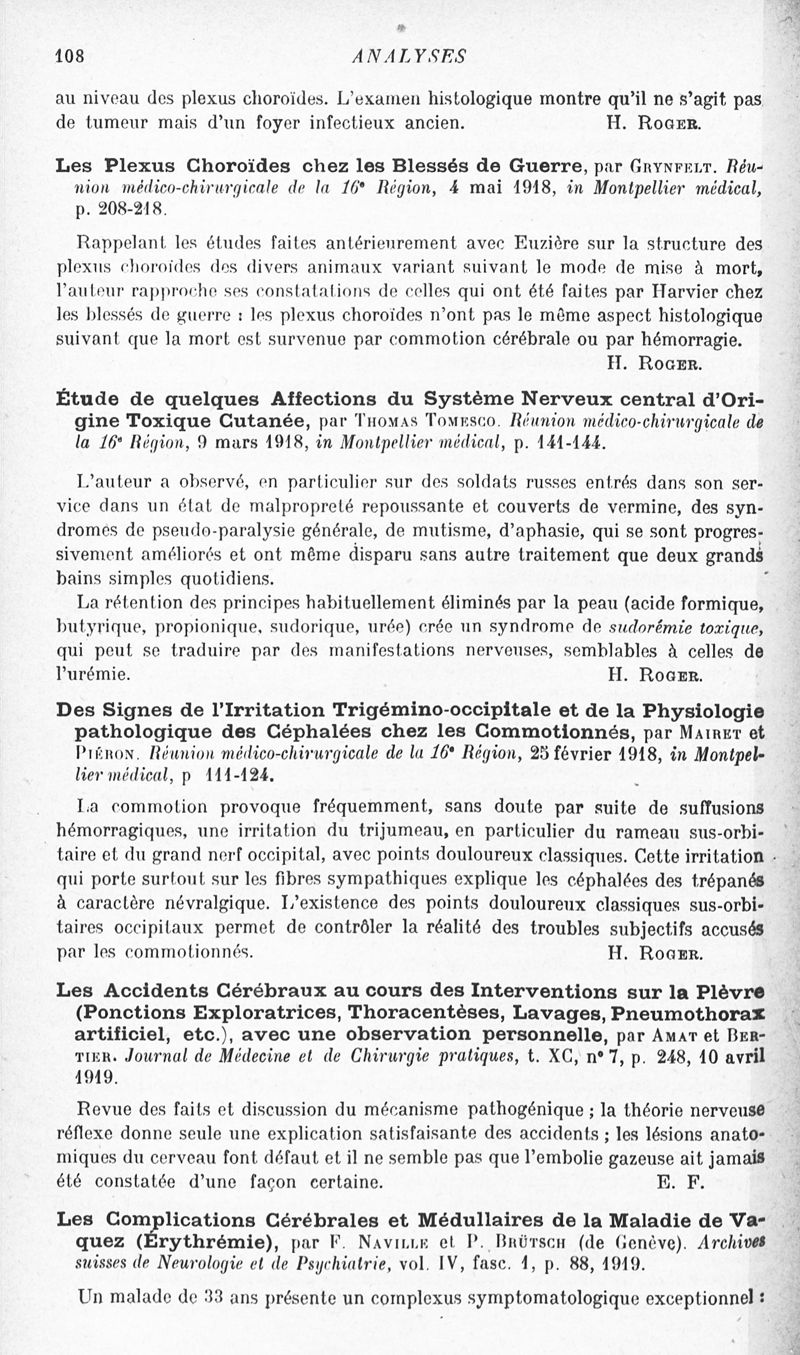 108 ANALYSES

au niveau des plexus choroïdes. L'examen histologique montre qu'il ne s'agit pas de tumeur mais d'un foyer infectieux ancien. H. Roger.

Les Plexus Choroïdes chez les Blessés de Guerre, par Grynfelt. Réunion médico-chirurgicale de la 16e Région, 4 mai 1918, in Montpellier médical, p. 208-218.

Rappelant les études faites antérieurement avec Euzière sur la structure des plexus choroïdes des divers animaux variant suivant le mode de mise à mort, l'auteur rapproche ses constatations de celles qui ont été faites par Harvier chez les blessés de guerre : les plexus choroïdes n'ont pas le même aspect histologique suivant que la mort est survenue par commotion cérébrale ou par hémorragie. H. Roger.

Étude de quelques Affections du Système Nerveux central d'Origine Toxique Cutanée, par Thomas Tomesco. Réunion médico-chirurgicale de la 16e Région, 9 mars 1918, in Montpellier médical, p. 141-144.

L'auteur a observé, en particulier sur des soldats russes entrés dans son service dans un état de malpropreté repoussante et couverts de vermine, des syndromes de pseudo-paralysie générale, de mutisme, d'aphasie, qui se sont progressivement améliorés et ont même disparu sans autre traitement que deux grands bains simples quotidiens.

La rétention des principes habituellement éliminés par la peau (acide formique, butyrique, propionique, sudorique, urée) crée un syndrome de sudorémie toxique, qui peut se traduire par des manifestations nerveuses, semblables à celles de l'urémie. H. Roger.

Des Signes de l'Irritation Trigémino-occipitale et de la Physiologie pathologique des Céphalées chez les Commotionnés, par Mairet et Piéron. Réunion médico-chirurgicale de la 16e Région, 25 février 1918, in Montpellier médical, p 111-124.

La commotion provoque fréquemment, sans doute par suite de suffusions hémorragiques, une irritation du trijumeau, en particulier du rameau sus-orbitaire et du grand nerf occipital, avec points douloureux classiques. Cette irritation qui porte surtout sur les fibres sympathiques explique les céphalées des trépanés à caractère névralgique. L'existence des points douloureux classiques sus-orbitaires occipitaux permet de contrôler la réalité des troubles subjectifs accusés par les commotionnés. H. Roger.

Les Accidents Cérébraux au cours des Interventions sur la Plèvre (Ponctions Exploratrices, Thoracentèses, Lavages, Pneumothorax artificiel, etc.), avec une observation personnelle, par Amat et Bertier. Journal de Médecine et de Chirurgie pratiques, t. XC, n° 7, p. 248, 10 avril 1919.

Revue des faits et discussion du mécanisme pathogénique ; la théorie nerveuse réflexe donne seule une explication satisfaisante des accidents ; les lésions anatomiques du cerveau font défaut et il ne semble pas que l'embolie gazeuse ait jamais été constatée d'une façon certaine. E. F.

Les Complications Cérébrales et Médullaires de la Maladie de Vaquez (Érythrémie), par F. Naville et P. Brütsch (de Genève). Archives suisses de Neurologie et de Psychiatrie, vol. IV, fasc. 1, p. 88, 1919.

Un malade de 33 ans présente un complexus symptomatologique exceptionnel :